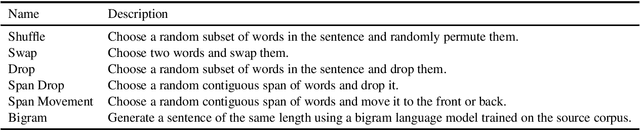 | Name | Description |
|---|---|
| Shuffle | Choose a random subset of words in the sentence and randomly permute them. |
| Swap | Choose two words and swap them. |
| Drop | Choose a random subset of words in the sentence and drop them. |
| Span Drop | Choose a random contiguous span of words and drop it. |
| Span Movement | Choose a random contiguous span of words and move it to the front or back. |
| Bigram | Generate a sentence of the same length using a bigram language model trained on the source corpus. |